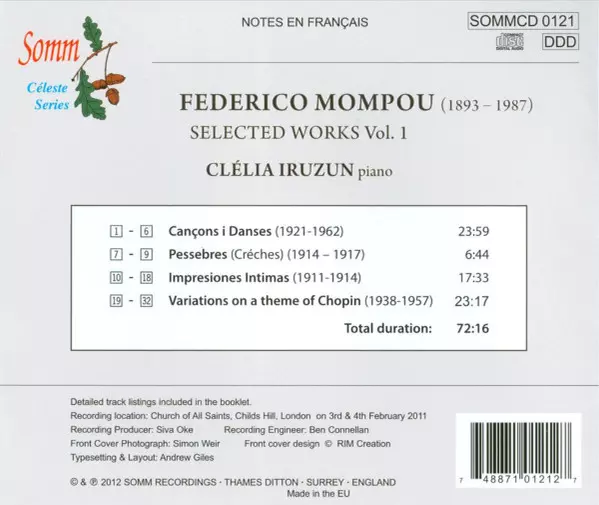 Somm
Céleste Series

NOTES EN FRANÇAIS

SOMMCD 0121
DDD

FEDERICO MOMPOU (1893 – 1987)
SELECTED WORKS Vol. 1

CLÉLIA IRUZUN piano

1 - 6 Cançons i Danses (1921-1962) 23:59
7 - 9 Pessebres (Créches) (1914 – 1917) 6:44
10 - 18 Impresiones Intimas (1911-1914) 17:33
19 - 32 Variations on a theme of Chopin (1938-1957) 23:17
Total duration: 72:16

Detailed track listings included in the booklet.
Recording location: Church of All Saints, Childs Hill, London on 3rd & 4th February 2011
Recording Producer: Siva Oke Recording Engineer: Ben Connellan
Front Cover Photograph: Simon Weir Front cover design © RIM Creation
Typesetting & Layout: Andrew Giles

© & ℗ 2012 SOMM RECORDINGS · THAMES DITTON · SURREY · ENGLAND
Made in the EU

7 48871 01212 7